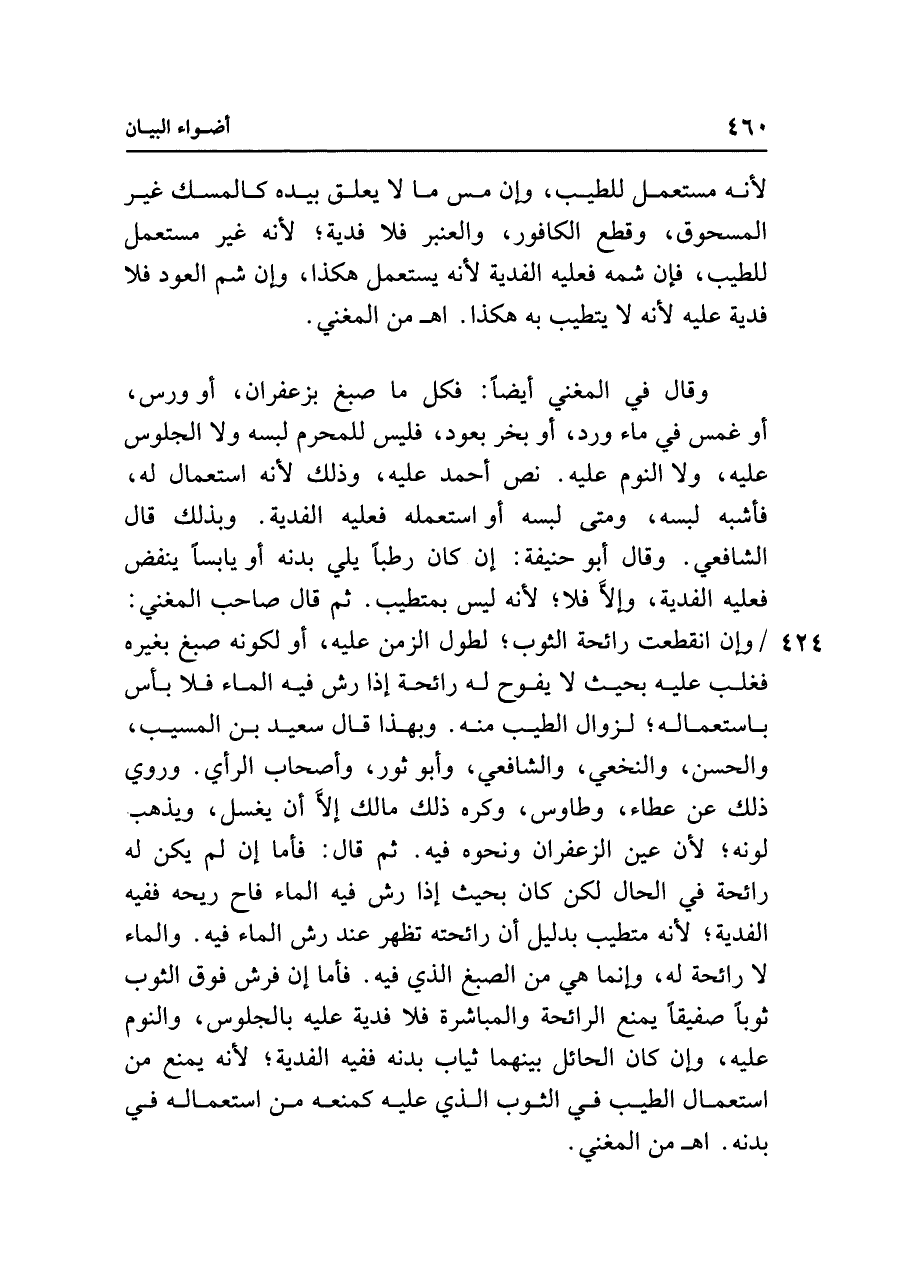 ٤٦٠ أضواء البيان

لأنه مستعمل للطيب، وإن مس ما لا يعلق بيده كالمسك غير المسحوق، وقطع الكافور، والعنبر فلا فدية؛ لأنه غير مستعمل للطيب، فإن شمه فعليه الفدية لأنه يستعمل هكذا، وإن شم العود فلا فدية عليه لأنه لا يتطيب به هكذا. اهـ من المغني.

وقال في المغني أيضاً: فكل ما صبغ بزعفران، أو ورس، أو غمس في ماء ورد، أو بخر بعود، فليس للمحرم لبسه ولا الجلوس عليه، ولا النوم عليه. نص أحمد عليه، وذلك لأنه استعمال له، فأشبه لبسه، ومتى لبسه أو استعمله فعليه الفدية. وبذلك قال الشافعي. وقال أبو حنيفة: إن كان رطباً يلي بدنه أو يابساً ينفض فعليه الفدية، وإلاَّ فلا؛ لأنه ليس بمتطيب. ثم قال صاحب المغني: ٤٢٤ / وإن انقطعت رائحة الثوب؛ لطول الزمن عليه، أو لكونه صبغ بغيره فغلب عليه بحيث لا يفوح له رائحة إذا رش فيه الماء فلا بأس باستعماله؛ لزوال الطيب منه. وبهذا قال سعيد بن المسيب، والحسن، والنخعي، والشافعي، وأبو ثور، وأصحاب الرأي. وروي ذلك عن عطاء، وطاوس، وكره ذلك مالك إلاَّ أن يغسل، ويذهب لونه؛ لأن عين الزعفران ونحوه فيه. ثم قال: فأما إن لم يكن له رائحة في الحال لكن كان بحيث إذا رش فيه الماء فاح ريحه ففيه الفدية؛ لأنه متطيب بدليل أن رائحته تظهر عند رش الماء فيه. والماء لا رائحة له، وإنما هي من الصبغ الذي فيه. فأما إن فرش فوق الثوب ثوباً صفيقاً يمنع الرائحة والمباشرة فلا فدية عليه بالجلوس، والنوم عليه، وإن كان الحائل بينهما ثياب بدنه ففيه الفدية؛ لأنه يمنع من استعمال الطيب في الثوب الذي عليه كمنعه من استعماله في بدنه. اهـ من المغني.